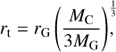 $r_{\mathrm{t}} = r_{\mathrm{G}} \left( \frac{M_{\mathrm{C}}}{3M_{\mathrm{G}}} \right)^{\frac{1}{3}},$